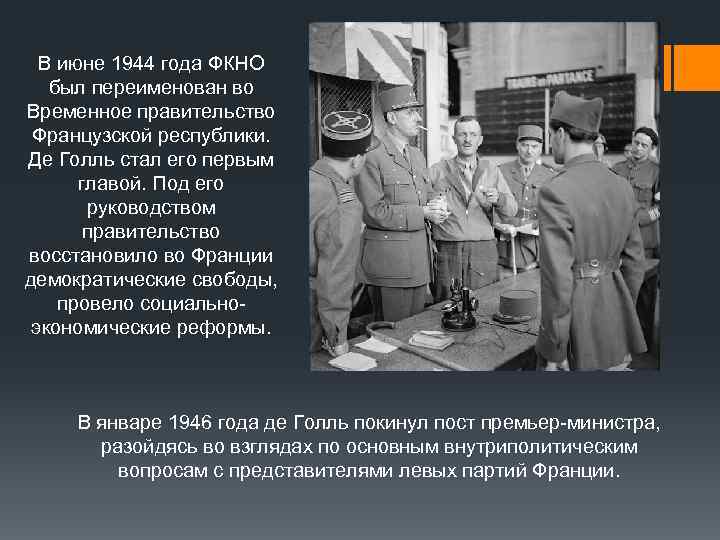 В июне 1944 года ФКНО был переименован во Временное правительство Французской республики. Де Голль стал его первым главой. Под его руководством правительство восстановило во Франции демократические свободы, провело социально-экономические реформы.

TRAINS EN PARTANCE

В январе 1946 года де Голль покинул пост премьер-министра, разойдясь во взглядах по основным внутриполитическим вопросам с представителями левых партий Франции.